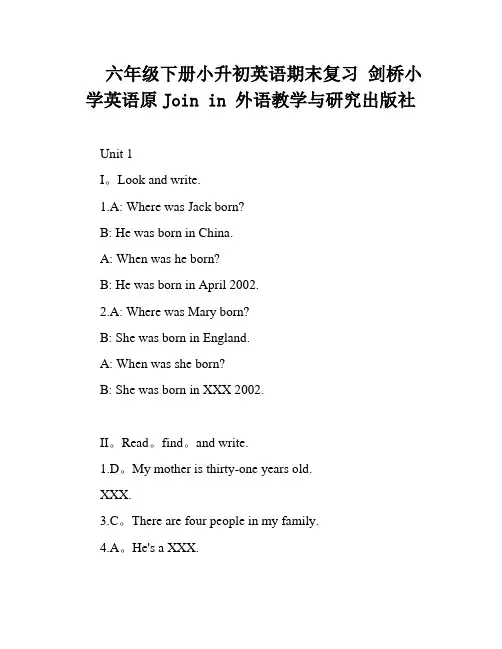 六年级下册小升初英语期末复习 剑桥小学英语原 Join in 外语教学与研究出版社

Unit 1

I。Look and write.

1.A: Where was Jack born?

B: He was born in China.

A: When was he born?

B: He was born in April 2002.

2.A: Where was Mary born?

B: She was born in England.

A: When was she born?

B: She was born in XXX 2002.

II。Read。find。and write.

1.D。My mother is thirty-one years old.

XXX.

3.C。There are four people in my family.

4.A。He's a XXX.